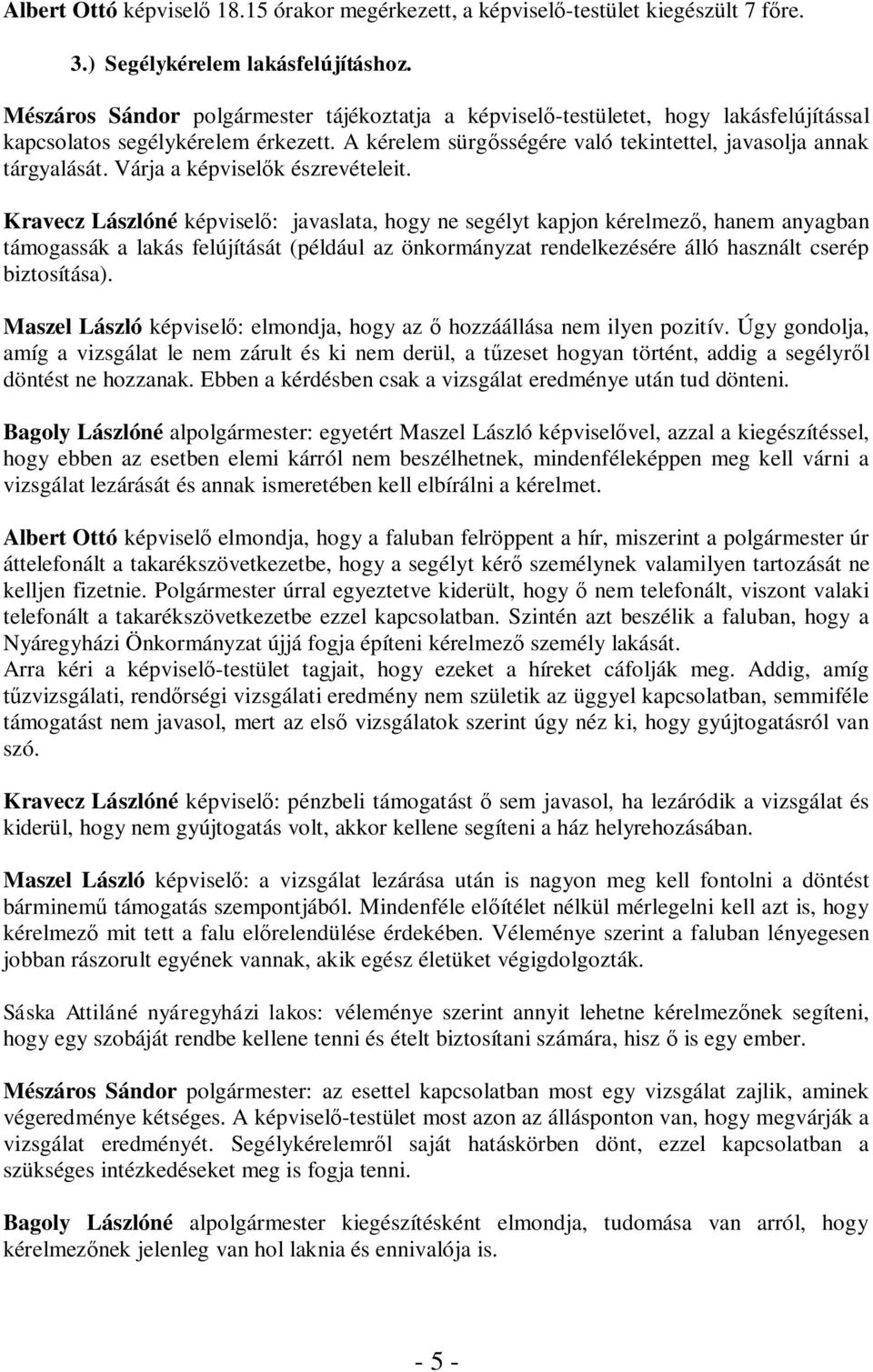 Albert Ottó képviselő 18.15 órakor megérkezett, a képviselő-testület kiegészült 7 főre.

3.) Segélykérelem lakásfelújításhoz.

Mészáros Sándor polgármester tájékoztatja a képviselő-testületet, hogy lakásfelújítással kapcsolatos segélykérelem érkezett. A kérelem sürgősségére való tekintettel, javasolja annak tárgyalását. Várja a képviselők észrevételeit.

Kravecz Lászlóné képviselő: javaslata, hogy ne segélyt kapjon kérelmező, hanem anyagban támogassák a lakás felújítását (például az önkormányzat rendelkezésére álló használt cserép biztosítása).

Maszel László képviselő: elmondja, hogy az ő hozzáállása nem ilyen pozitív. Úgy gondolja, amíg a vizsgálat le nem zárult és ki nem derül, a tűzeset hogyan történt, addig a segélyről döntést ne hozzanak. Ebben a kérdésben csak a vizsgálat eredménye után tud dönteni.

Bagoly Lászlóné alpolgármester: egyetért Maszel László képviselővel, azzal a kiegészítéssel, hogy ebben az esetben elemi kárról nem beszélhetnek, mindenféleképpen meg kell várni a vizsgálat lezárását és annak ismeretében kell elbírálni a kérelmet.

Albert Ottó képviselő elmondja, hogy a faluban felröppent a hír, miszerint a polgármester úr áttelefonált a takarékszövetkezetbe, hogy a segélyt kérő személynek valamilyen tartozását ne kelljen fizetnie. Polgármester úrral egyeztetve kiderült, hogy ő nem telefonált, viszont valaki telefonált a takarékszövetkezetbe ezzel kapcsolatban. Szintén azt beszélik a faluban, hogy a Nyáregyházi Önkormányzat újjá fogja építeni kérelmező személy lakását.
Arra kéri a képviselő-testület tagjait, hogy ezeket a híreket cáfolják meg. Addig, amíg tűzvizsgálati, rendőrségi vizsgálati eredmény nem születik az üggyel kapcsolatban, semmiféle támogatást nem javasol, mert az első vizsgálatok szerint úgy néz ki, hogy gyújtogatásról van szó.

Kravecz Lászlóné képviselő: pénzbeli támogatást ő sem javasol, ha lezáródik a vizsgálat és kiderül, hogy nem gyújtogatás volt, akkor kellene segíteni a ház helyrehozásában.

Maszel László képviselő: a vizsgálat lezárása után is nagyon meg kell fontolni a döntést bárminemű támogatás szempontjából. Mindenféle előítélet nélkül mérlegelni kell azt is, hogy kérelmező mit tett a falu előrelendülése érdekében. Véleménye szerint a faluban lényegesen jobban rászorult egyének vannak, akik egész életüket végigdolgozták.

Sáska Attiláné nyáregyházi lakos: véleménye szerint annyit lehetne kérelmezőnek segíteni, hogy egy szobáját rendbe kellene tenni és ételt biztosítani számára, hisz ő is egy ember.

Mészáros Sándor polgármester: az esettel kapcsolatban most egy vizsgálat zajlik, aminek végeredménye kétséges. A képviselő-testület most azon az állásponton van, hogy megvárják a vizsgálat eredményét. Segélykérelemről saját hatáskörben dönt, ezzel kapcsolatban a szükséges intézkedéseket meg is fogja tenni.

Bagoly Lászlóné alpolgármester kiegészítésként elmondja, tudomása van arról, hogy kérelmezőnek jelenleg van hol laknia és ennivalója is.

- 5 -